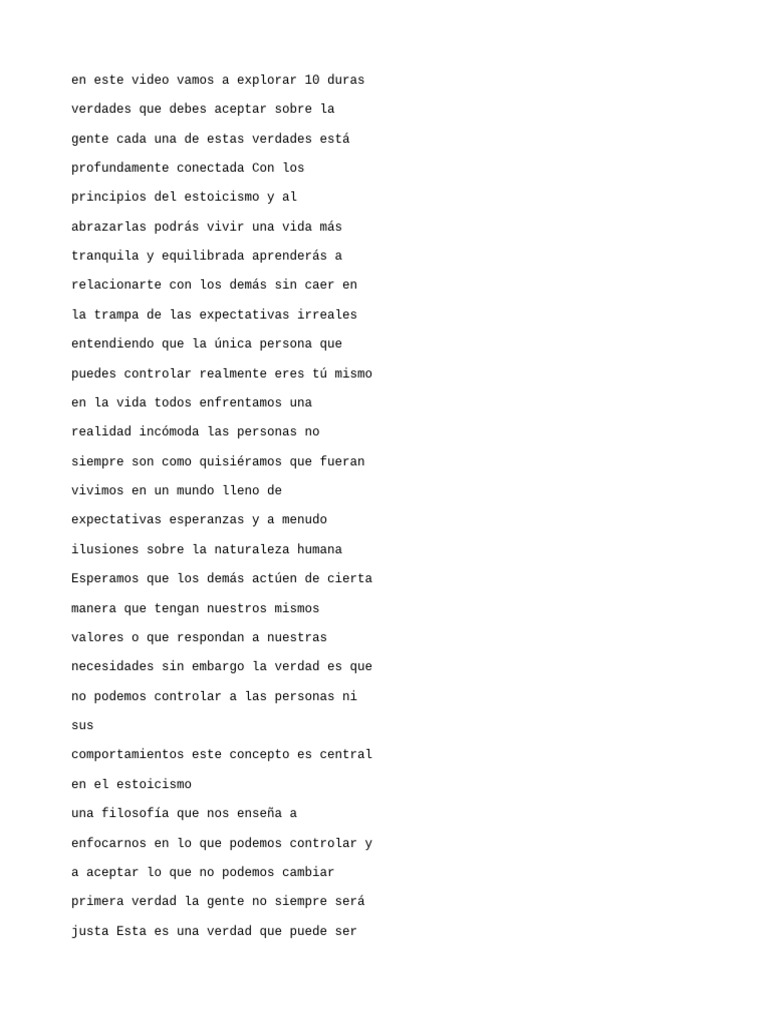 en este video vamos a explorar 10 duras verdades que debes aceptar sobre la gente cada una de estas verdades está profundamente conectada Con los principios del estoicismo y al abrazarlas podrás vivir una vida más tranquila y equilibrada aprenderás a relacionarte con los demás sin caer en la trampa de las expectativas irreales entendiendo que la única persona que puedes controlar realmente eres tú mismo en la vida todos enfrentamos una realidad incómoda las personas no siempre son como quisiéramos que fueran vivimos en un mundo lleno de expectativas esperanzas y a menudo ilusiones sobre la naturaleza humana Esperamos que los demás actúen de cierta manera que tengan nuestros mismos valores o que respondan a nuestras necesidades sin embargo la verdad es que no podemos controlar a las personas ni sus
comportamientos este concepto es central en el estoicismo
una filosofía que nos enseña a enfocarnos en lo que podemos controlar y a aceptar lo que no podemos cambiar primera verdad la gente no siempre será justa Esta es una verdad que puede ser